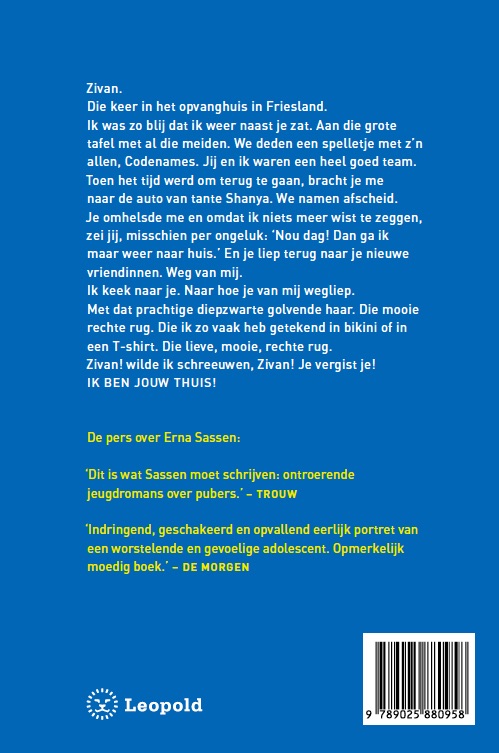 Zivan.
Die keer in het opvanghuis in Friesland.
Ik was zo blij dat ik weer naast je zat. Aan die grote tafel met al die meiden. We deden een spelletje met z'n allen, Codenames. Jij en ik waren een heel goed team. Toen het tijd werd om terug te gaan, bracht je me naar de auto van tante Shanya. We namen afscheid. Je omhelsde me en omdat ik niets meer wist te zeggen, zei jij, misschien per ongeluk: 'Nou dag! Dan ga ik maar weer naar huis.' En je liep terug naar je nieuwe vriendinnen. Weg van mij.
Ik keek naar je. Naar hoe je van mij wegliep.
Met dat prachtige diepzwarte golvende haar. Die mooie rechte rug. Die ik zo vaak heb getekend in bikini of in een T-shirt. Die lieve, mooie, rechte rug.
Zivan! wilde ik schreeuwen, Zivan! Je vergist je!
IK BEN JOUW THUIS!

De pers over Erna Sassen:

'Dit is wat Sassen moet schrijven: ontroerende jeugdromans over pubers.' – TROUW

'Indringend, geschakeerd en opvallend eerlijk portret van een worstelende en gevoelige adolescent. Opmerkelijk moedig boek.' – DE MORGEN

Leopold

9 789025 880958